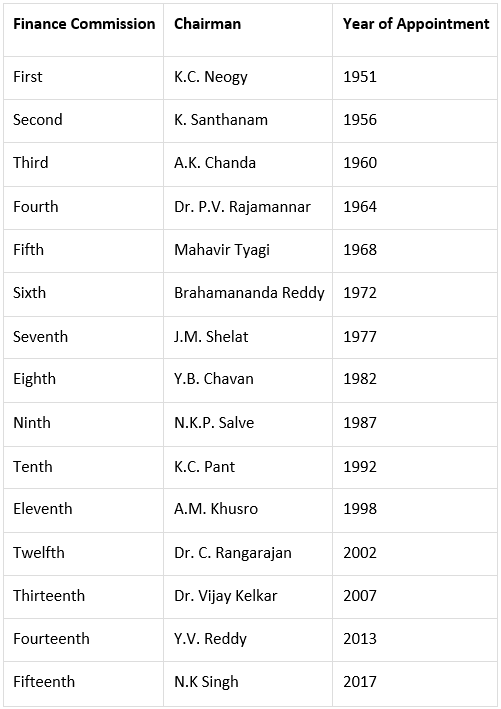 | Finance Commission | Chairman | Year of Appointment |
|---|---|---|
| First | K.C. Neogy | 1951 |
| Second | K. Santhanam | 1956 |
| Third | A.K. Chanda | 1960 |
| Fourth | Dr. P.V. Rajamannar | 1964 |
| Fifth | Mahavir Tyagi | 1968 |
| Sixth | Brahamananda Reddy | 1972 |
| Seventh | J.M. Shelat | 1977 |
| Eighth | Y.B. Chavan | 1982 |
| Ninth | N.K.P. Salve | 1987 |
| Tenth | K.C. Pant | 1992 |
| Eleventh | A.M. Khusro | 1998 |
| Twelfth | Dr. C. Rangarajan | 2002 |
| Thirteenth | Dr. Vijay Kelkar | 2007 |
| Fourteenth | Y.V. Reddy | 2013 |
| Fifteenth | N.K Singh | 2017 |